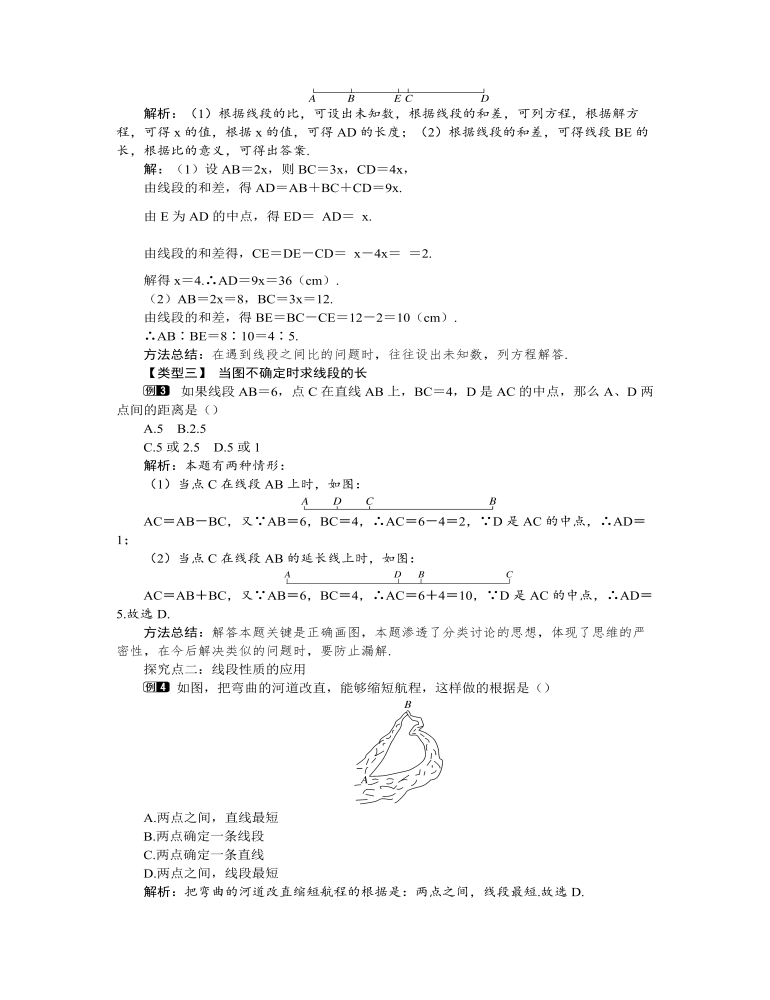 A B E C D

解析：（1）根据线段的比，可设出未知数，根据线段的和差，可列方程，根据解方程，可得 x 的值，根据 x 的值，可得 AD 的长度；（2）根据线段的和差，可得线段 BE 的长，根据比的意义，可得出答案.

解：（1）设 AB＝2x，则 BC＝3x，CD＝4x，
由线段的和差，得 AD＝AB＋BC＋CD＝9x.

由 E 为 AD 的中点，得 ED＝ AD＝ x.

由线段的和差得，CE＝DE－CD＝ x－4x＝ ＝2.

解得 x＝4.∴AD＝9x＝36（cm）.
（2）AB＝2x＝8，BC＝3x＝12.
由线段的和差，得 BE＝BC－CE＝12－2＝10（cm）.
∴AB∶BE＝8∶10＝4∶5.

方法总结：在遇到线段之间比的问题时，往往设出未知数，列方程解答.

【类型三】 当图不确定时求线段的长

例3 如果线段 AB＝6，点 C 在直线 AB 上，BC＝4，D 是 AC 的中点，那么 A、D 两点间的距离是（）
A.5 B.2.5
C.5 或 2.5 D.5 或 1

解析：本题有两种情形：
（1）当点 C 在线段 AB 上时，如图：

A D C B

AC＝AB－BC，又∵AB＝6，BC＝4，∴AC＝6－4＝2，∵D 是 AC 的中点，∴AD＝1；
（2）当点 C 在线段 AB 的延长线上时，如图：

A D B C

AC＝AB＋BC，又∵AB＝6，BC＝4，∴AC＝6＋4＝10，∵D 是 AC 的中点，∴AD＝5.故选 D.

方法总结：解答本题关键是正确画图，本题渗透了分类讨论的思想，体现了思维的严密性，在今后解决类似的问题时，要防止漏解.

探究点二：线段性质的应用

例4 如图，把弯曲的河道改直，能够缩短航程，这样做的根据是（）

B

A

A.两点之间，直线最短
B.两点确定一条线段
C.两点确定一条直线
D.两点之间，线段最短

解析：把弯曲的河道改直缩短航程的根据是：两点之间，线段最短.故选 D.